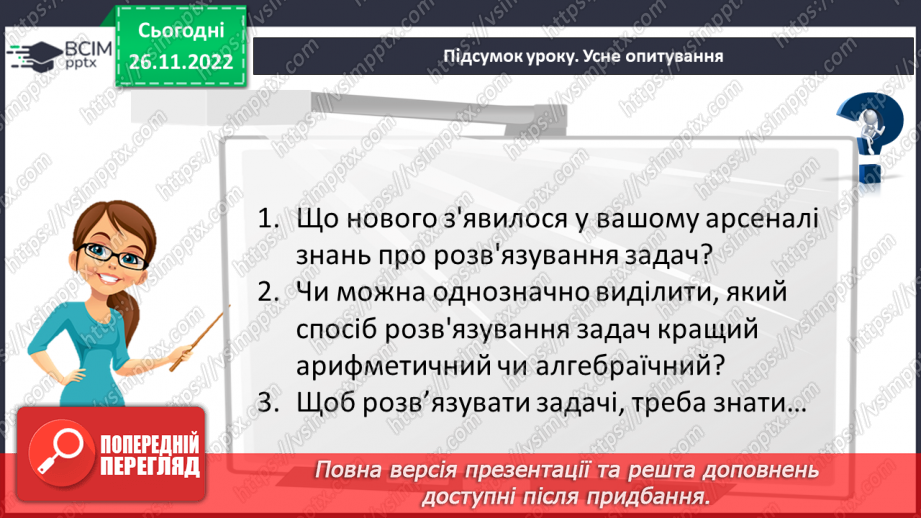 ВСІМ pptx

Сьогодні 26.11.2022

Підсумок уроку. Усне опитування

1. Що нового з'явилося у вашому арсеналі знань про розв'язування задач?
2. Чи можна однозначно виділити, який спосіб розв'язування задач кращий арифметичний чи алгебраїчний?
3. Щоб розв’язувати задачі, треба знати…

ПОПЕРЕДНІЙ ПЕРЕГЛЯД

Повна версія презентації та решта доповнень доступні після придбання.

https://vsimpptx.com